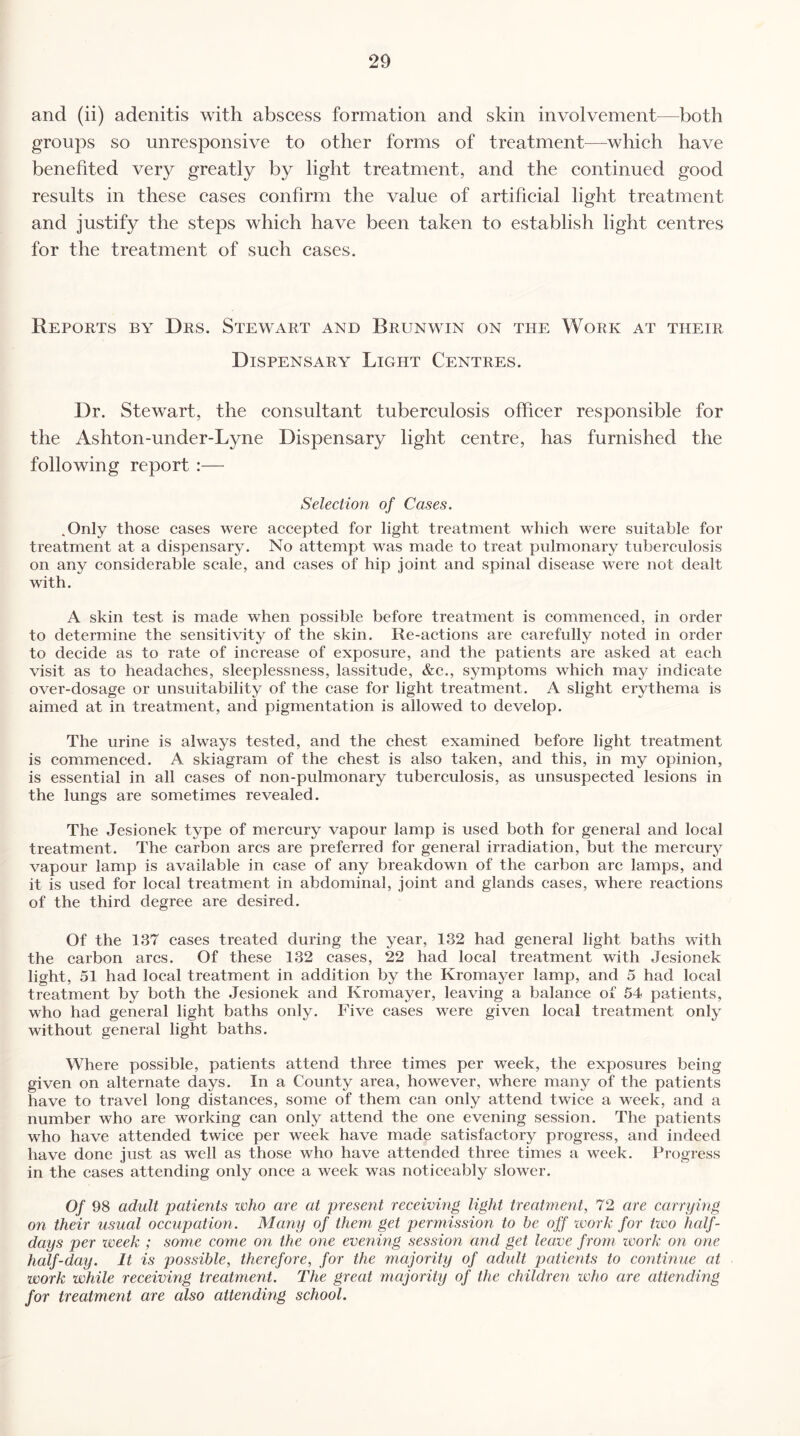 29

and (ii) adenitis with abscess formation and skin involvement—both groups so unresponsive to other forms of treatment—which have benefited very greatly by light treatment, and the continued good results in these cases confirm the value of artificial light treatment and justify the steps which have been taken to establish light centres for the treatment of such cases.

Reports by Drs. Stewart and Brunwin on the Work at their Dispensary Light Centres.

Dr. Stewart, the consultant tuberculosis officer responsible for the Ashton-under-Lyne Dispensary light centre, has furnished the following report :—

Selection of Cases.

Only those cases were accepted for light treatment which were suitable for treatment at a dispensary. No attempt was made to treat pulmonary tuberculosis on any considerable scale, and cases of hip joint and spinal disease were not dealt with.

A skin test is made when possible before treatment is commenced, in order to determine the sensitivity of the skin. Re-actions are carefully noted in order to decide as to rate of increase of exposure, and the patients are asked at each visit as to headaches, sleeplessness, lassitude, &c., symptoms which may indicate over-dosage or unsuitability of the case for light treatment. A slight erythema is aimed at in treatment, and pigmentation is allowed to develop.

The urine is always tested, and the chest examined before light treatment is commenced. A skiagram of the chest is also taken, and this, in my opinion, is essential in all cases of non-pulmonary tuberculosis, as unsuspected lesions in the lungs are sometimes revealed.

The Jesionek type of mercury vapour lamp is used both for general and local treatment. The carbon arcs are preferred for general irradiation, but the mercury vapour lamp is available in case of any breakdown of the carbon arc lamps, and it is used for local treatment in abdominal, joint and glands cases, where reactions of the third degree are desired.

Of the 137 cases treated during the year, 132 had general light baths with the carbon arcs. Of these 132 cases, 22 had local treatment with Jesionek light, 51 had local treatment in addition by the Kromayer lamp, and 5 had local treatment by both the Jesionek and Kromayer, leaving a balance of 54 patients, who had general light baths only. Five cases were given local treatment only without general light baths.

Where possible, patients attend three times per week, the exposures being given on alternate days. In a County area, however, where many of the patients have to travel long distances, some of them can only attend twice a week, and a number who are working can only attend the one evening session. The patients who have attended twice per week have made satisfactory progress, and indeed have done just as well as those who have attended three times a week. Progress in the cases attending only once a week was noticeably slower.

Of 98 adult patients who are at present receiving light treatment, 72 are carrying on their usual occupation. Many of them get permission to be off work for two half-days per week ; some come on the one evening session and get leave from work on one half-day. It is possible, therefore, for the majority of adult patients to continue at work while receiving treatment. The great majority of the children who are attending for treatment are also attending school.